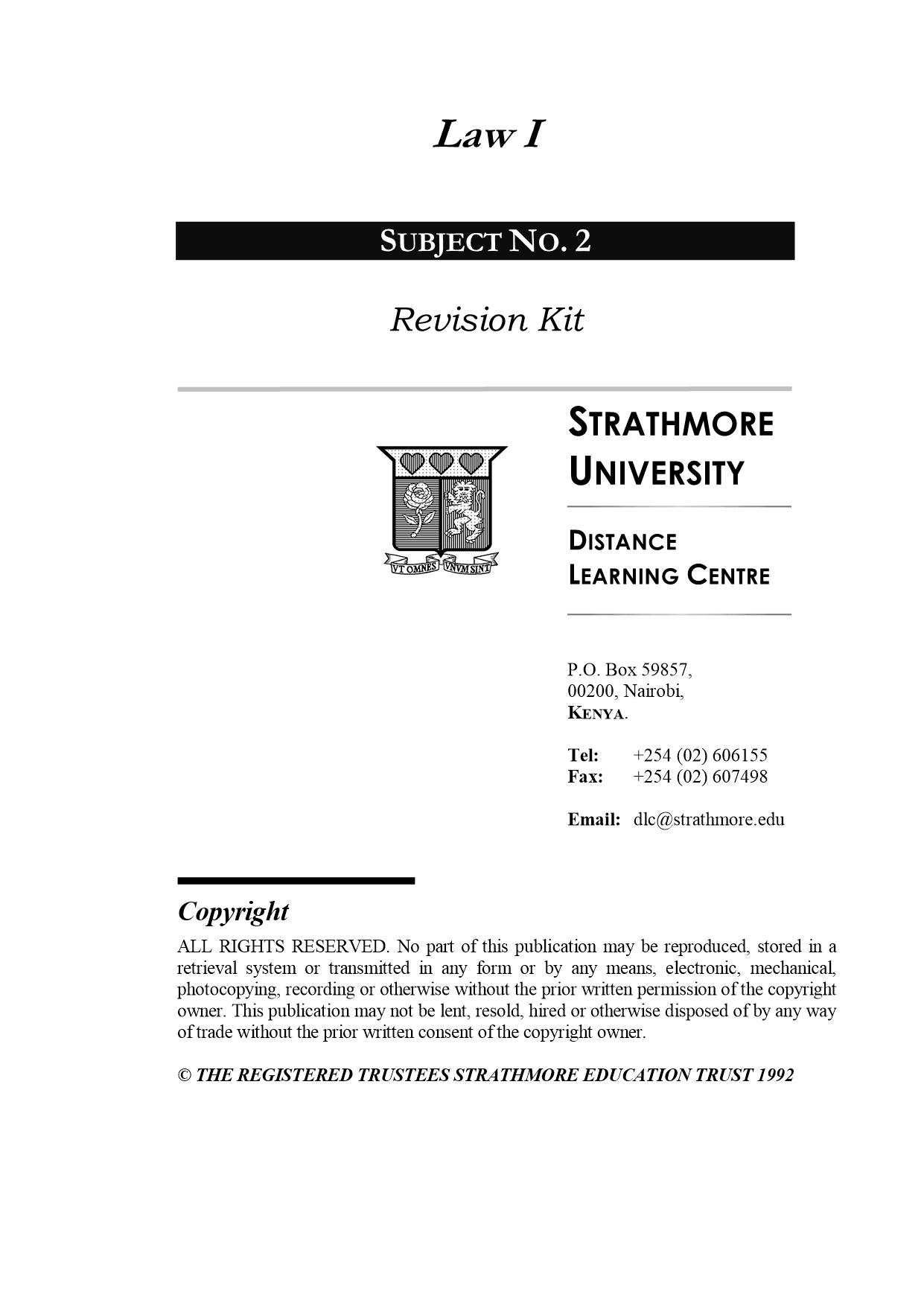 Law I

SUBJECT NO. 2

Revision Kit

VT OMNES VNVM SINT

STRATHMORE UNIVERSITY

DISTANCE LEARNING CENTRE

P.O. Box 59857,
00200, Nairobi,
KENYA.

Tel: +254 (02) 606155
Fax: +254 (02) 607498

Email: dlc@strathmore.edu

Copyright
ALL RIGHTS RESERVED. No part of this publication may be reproduced, stored in a retrieval system or transmitted in any form or by any means, electronic, mechanical, photocopying, recording or otherwise without the prior written permission of the copyright owner. This publication may not be lent, resold, hired or otherwise disposed of by any way of trade without the prior written consent of the copyright owner.

© THE REGISTERED TRUSTEES STRATHMORE EDUCATION TRUST 1992